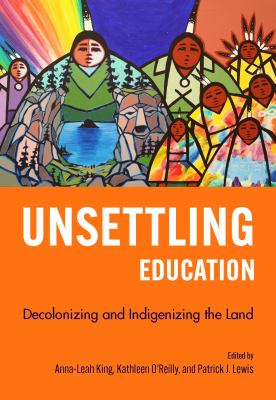 UNSETTLING
EDUCATION

Decolonizing and Indigenizing the Land

Edited by
Anna-Leah King, Kathleen O'Reilly, and Patrick J. Lewis